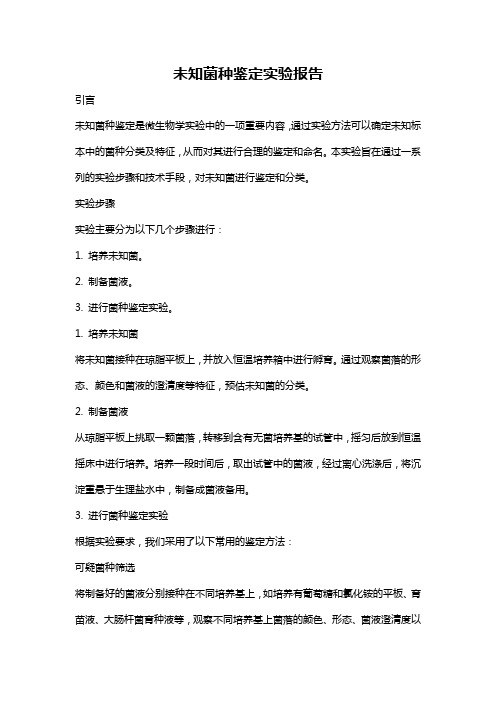 未知菌种鉴定实验报告

引言

未知菌种鉴定是微生物学实验中的一项重要内容，通过实验方法可以确定未知标本中的菌种分类及特征，从而对其进行合理的鉴定和命名。本实验旨在通过一系列的实验步骤和技术手段，对未知菌进行鉴定和分类。

实验步骤

实验主要分为以下几个步骤进行：

1. 培养未知菌。

2. 制备菌液。

3. 进行菌种鉴定实验。

1. 培养未知菌

将未知菌接种在琼脂平板上，并放入恒温培养箱中进行孵育。通过观察菌落的形态、颜色和菌液的澄清度等特征，预估未知菌的分类。

2. 制备菌液

从琼脂平板上挑取一颗菌落，转移到含有无菌培养基的试管中，摇匀后放到恒温摇床中进行培养。培养一段时间后，取出试管中的菌液，经过离心洗涤后，将沉淀重悬于生理盐水中，制备成菌液备用。

3. 进行菌种鉴定实验

根据实验要求，我们采用了以下常用的鉴定方法：

可疑菌种筛选

将制备好的菌液分别接种在不同培养基上，如培养有葡萄糖和氯化铵的平板、育苗液、大肠杆菌育种液等，观察不同培养基上菌落的颜色、形态、菌液澄清度以